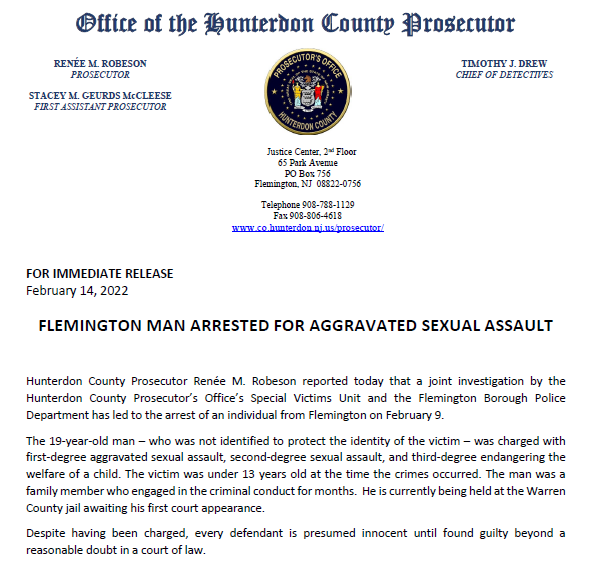 Office of the Hunterdon County Prosecutor

RENÉE M. ROBESON
PROSECUTOR

STACEY M. GEURDS McCLEESE
FIRST ASSISTANT PROSECUTOR

PROSECUTOR'S OFFICE
HUNTERDON COUNTY

TIMOTHY J. DREW
CHIEF OF DETECTIVES

Justice Center, 2nd Floor
65 Park Avenue
PO Box 756
Flemington, NJ 08822-0756

Telephone 908-788-1129
Fax 908-806-4618
www.co.hunterdon.nj.us/prosecutor/

FOR IMMEDIATE RELEASE
February 14, 2022

FLEMINGTON MAN ARRESTED FOR AGGRAVATED SEXUAL ASSAULT

Hunterdon County Prosecutor Renée M. Robeson reported today that a joint investigation by the Hunterdon County Prosecutor's Office's Special Victims Unit and the Flemington Borough Police Department has led to the arrest of an individual from Flemington on February 9.

The 19-year-old man – who was not identified to protect the identity of the victim – was charged with first-degree aggravated sexual assault, second-degree sexual assault, and third-degree endangering the welfare of a child. The victim was under 13 years old at the time the crimes occurred. The man was a family member who engaged in the criminal conduct for months. He is currently being held at the Warren County jail awaiting his first court appearance.

Despite having been charged, every defendant is presumed innocent until found guilty beyond a reasonable doubt in a court of law.